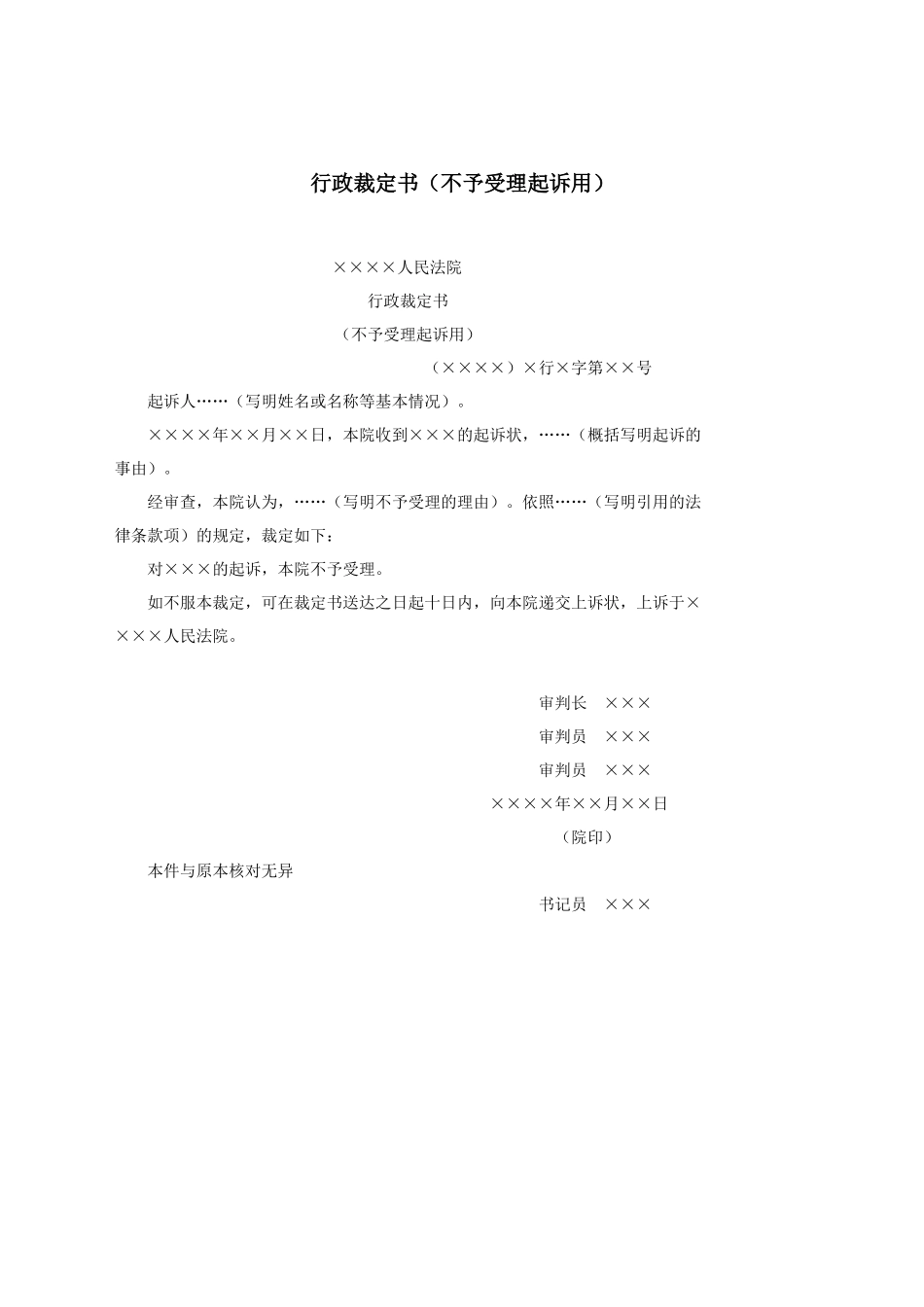 行政裁定书（不予受理起诉用）

××××人民法院

行政裁定书

（不予受理起诉用）

（××××）×行×字第××号

起诉人……（写明姓名或名称等基本情况）。

××××年××月××日，本院收到×××的起诉状，……（概括写明起诉的事由）。

经审查，本院认为，……（写明不予受理的理由）。依照……（写明引用的法律条款项）的规定，裁定如下：

对×××的起诉，本院不予受理。

如不服本裁定，可在裁定书送达之日起十日内，向本院递交上诉状，上诉于××××人民法院。

审判长　×××

审判员　×××

审判员　×××

××××年××月××日

（院印）

本件与原本核对无异

书记员　×××